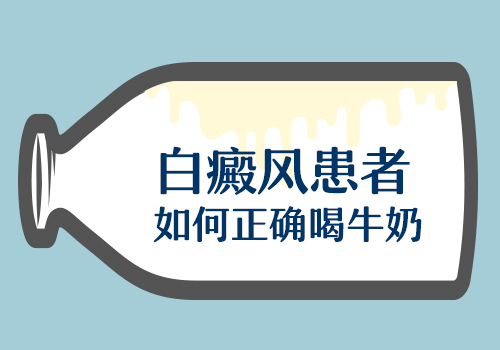 白癜风患者
如何正确喝牛奶